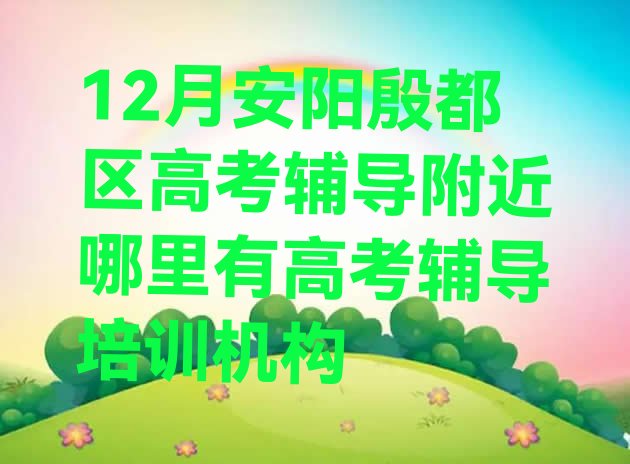 12月安阳殷都区高考辅导附近哪里有高考辅导培训机构